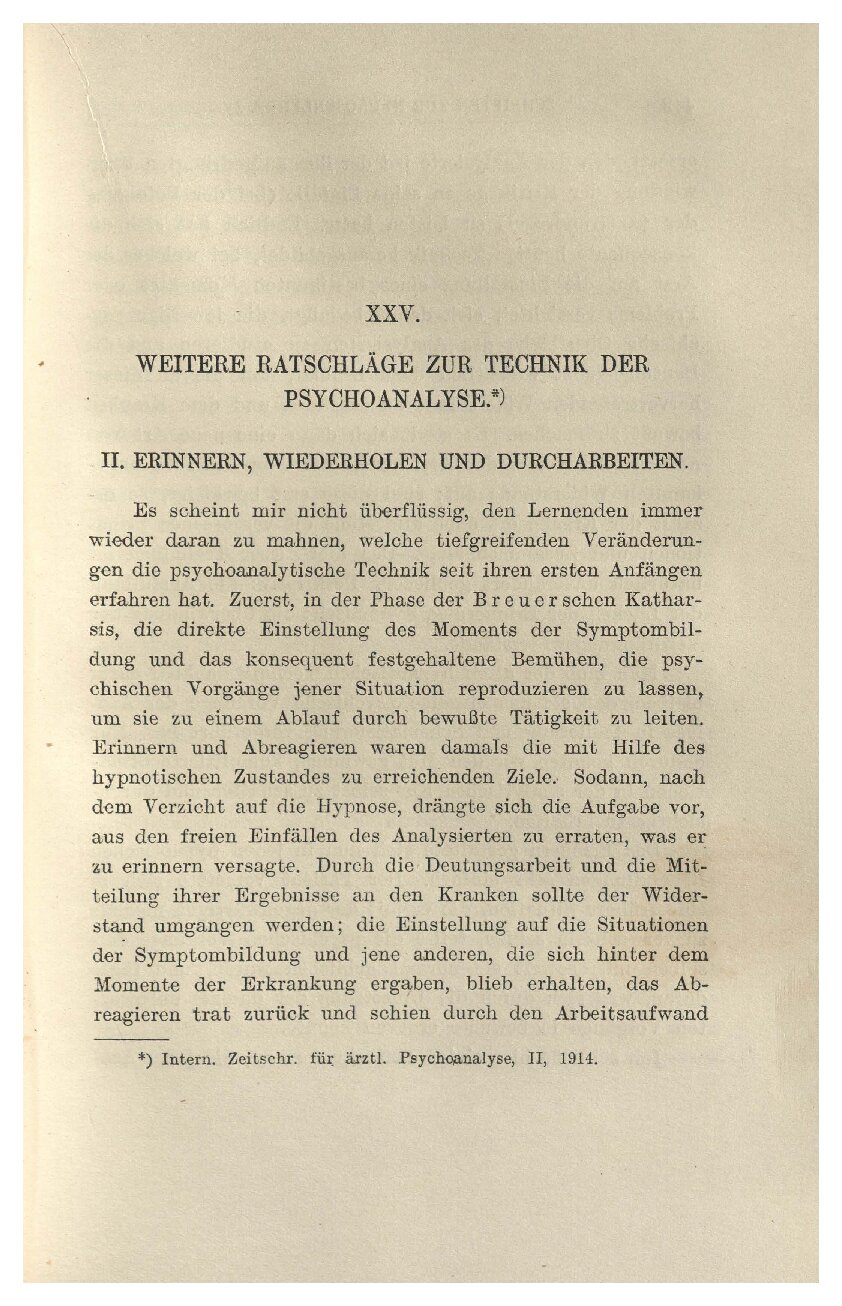 XXV.

WEITERE RATSCHLÄGE ZUR TECHNIK DER PSYCHOANALYSE.*)

II. ERINNERN, WIEDERHOLEN UND DURCHARBEITEN.

Es scheint mir nicht überflüssig, den Lernenden immer wieder daran zu mahnen, welche tiefgreifenden Veränderungen die psychoanalytische Technik seit ihren ersten Anfängen erfahren hat. Zuerst, in der Phase der Breuerschen Katharsis, die direkte Einstellung des Moments der Symptombildung und das konsequent festgehaltene Bemühen, die psychischen Vorgänge jener Situation reproduzieren zu lassen, um sie zu einem Ablauf durch bewußte Tätigkeit zu leiten. Erinnern und Abreagieren waren damals die mit Hilfe des hypnotischen Zustandes zu erreichenden Ziele. Sodann, nach dem Verzicht auf die Hypnose, drängte sich die Aufgabe vor, aus den freien Einfällen des Analysierten zu erraten, was er zu erinnern versagte. Durch die Deutungsarbeit und die Mitteilung ihrer Ergebnisse an den Kranken sollte der Widerstand umgangen werden; die Einstellung auf die Situationen der Symptombildung und jene anderen, die sich hinter dem Momente der Erkrankung ergaben, blieb erhalten, das Abreagieren trat zurück und schien durch den Arbeitsaufwand

*) Intern. Zeitschr. für ärztl. Psychoanalyse, II, 1914.